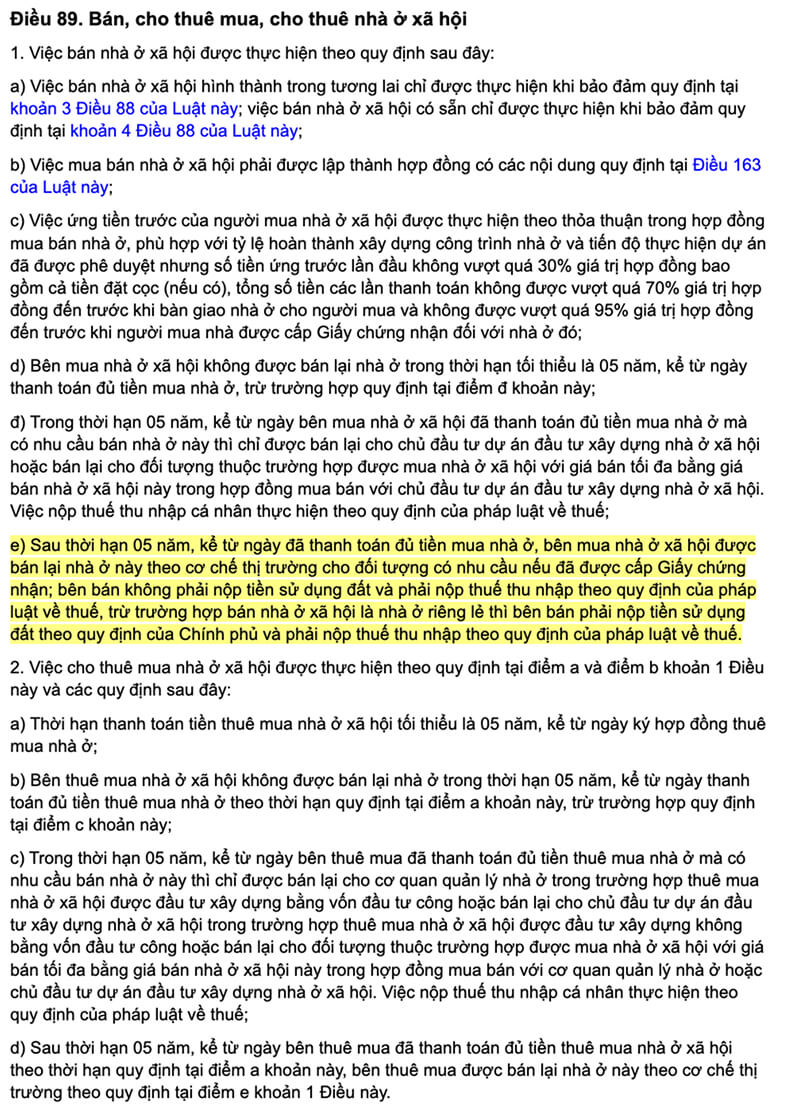 Điều 89. Bán, cho thuê mua, cho thuê nhà ở xã hội

1. Việc bán nhà ở xã hội được thực hiện theo quy định sau đây:

a) Việc bán nhà ở xã hội hình thành trong tương lai chỉ được thực hiện khi bảo đảm quy định tại khoản 3 Điều 88 của Luật này; việc bán nhà ở xã hội có sẵn chỉ được thực hiện khi bảo đảm quy định tại khoản 4 Điều 88 của Luật này;

b) Việc mua bán nhà ở xã hội phải được lập thành hợp đồng có các nội dung quy định tại Điều 163 của Luật này;

c) Việc ứng tiền trước của người mua nhà ở xã hội được thực hiện theo thỏa thuận trong hợp đồng mua bán nhà ở, phù hợp với tỷ lệ hoàn thành xây dựng công trình nhà ở và tiến độ thực hiện dự án đã được phê duyệt nhưng số tiền ứng trước lần đầu không vượt quá 30% giá trị hợp đồng bao gồm cả tiền đặt cọc (nếu có), tổng số tiền các lần thanh toán không được vượt quá 70% giá trị hợp đồng đến trước khi bàn giao nhà ở cho người mua và không được vượt quá 95% giá trị hợp đồng đến trước khi người mua nhà được cấp Giấy chứng nhận đối với nhà ở đó;

d) Bên mua nhà ở xã hội không được bán lại nhà ở trong thời hạn tối thiểu là 05 năm, kể từ ngày thanh toán đủ tiền mua nhà ở, trừ trường hợp quy định tại điểm đ khoản này;

đ) Trong thời hạn 05 năm, kể từ ngày bên mua nhà ở xã hội đã thanh toán đủ tiền mua nhà ở mà có nhu cầu bán nhà ở này thì chỉ được bán lại cho chủ đầu tư dự án đầu tư xây dựng nhà ở xã hội hoặc bán lại cho đối tượng thuộc trường hợp được mua nhà ở xã hội với giá bán tối đa bằng giá bán nhà ở xã hội này trong hợp đồng mua bán với chủ đầu tư dự án đầu tư xây dựng nhà ở xã hội. Việc nộp thuế thu nhập cá nhân thực hiện theo quy định của pháp luật về thuế;

e) Sau thời hạn 05 năm, kể từ ngày đã thanh toán đủ tiền mua nhà ở, bên mua nhà ở xã hội được bán lại nhà ở này theo cơ chế thị trường cho đối tượng có nhu cầu nếu đã được cấp Giấy chứng nhận; bên bán không phải nộp tiền sử dụng đất và phải nộp thuế thu nhập theo quy định của pháp luật về thuế, trừ trường hợp bán nhà ở xã hội là nhà ở riêng lẻ thì bên bán phải nộp tiền sử dụng đất theo quy định của Chính phủ và phải nộp thuế thu nhập theo quy định của pháp luật về thuế.

2. Việc cho thuê mua nhà ở xã hội được thực hiện theo quy định tại điểm a và điểm b khoản 1 Điều này và các quy định sau đây:

a) Thời hạn thanh toán tiền thuê mua nhà ở xã hội tối thiểu là 05 năm, kể từ ngày ký hợp đồng thuê mua nhà ở;

b) Bên thuê mua nhà ở xã hội không được bán lại nhà ở trong thời hạn 05 năm, kể từ ngày thanh toán đủ tiền thuê mua nhà ở theo thời hạn quy định tại điểm a khoản này, trừ trường hợp quy định tại điểm c khoản này;

c) Trong thời hạn 05 năm, kể từ ngày bên thuê mua đã thanh toán đủ tiền thuê mua nhà ở mà có nhu cầu bán nhà ở này thì chỉ được bán lại cho cơ quan quản lý nhà ở trong trường hợp thuê mua nhà ở xã hội được đầu tư xây dựng bằng vốn đầu tư công hoặc bán lại cho chủ đầu tư dự án đầu tư xây dựng nhà ở xã hội trong trường hợp thuê mua nhà ở xã hội được đầu tư xây dựng không bằng vốn đầu tư công hoặc bán lại cho đối tượng thuộc trường hợp được mua nhà ở xã hội với giá bán tối đa bằng giá bán nhà ở xã hội này trong hợp đồng mua bán với cơ quan quản lý nhà ở hoặc chủ đầu tư dự án đầu tư xây dựng nhà ở xã hội. Việc nộp thuế thu nhập cá nhân thực hiện theo quy định của pháp luật về thuế;

d) Sau thời hạn 05 năm, kể từ ngày bên thuê mua đã thanh toán đủ tiền thuê mua nhà ở xã hội theo thời hạn quy định tại điểm a khoản này, bên thuê mua được bán lại nhà ở này theo cơ chế thị trường theo quy định tại điểm e khoản 1 Điều này.